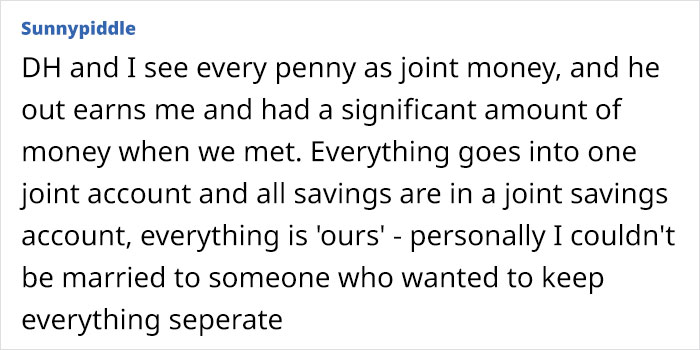 Sunnypiddle

DH and I see every penny as joint money, and he out earns me and had a significant amount of money when we met. Everything goes into one joint account and all savings are in a joint savings account, everything is 'ours' - personally I couldn't be married to someone who wanted to keep everything seperate